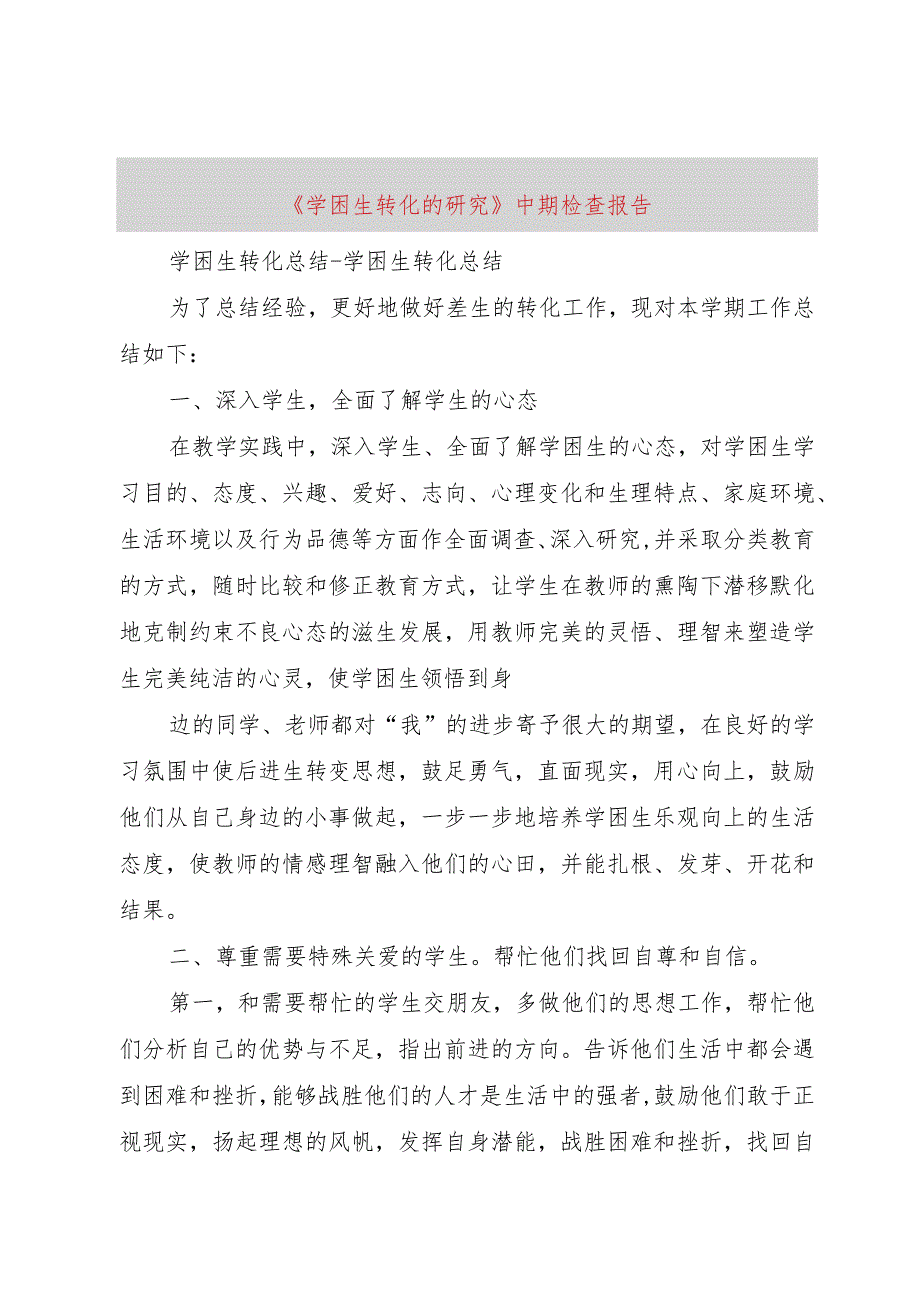 《学困生转化的研究》中期检查报告

学困生转化总结-学困生转化总结

为了总结经验，更好地做好差生的转化工作，现对本学期工作总结如下：

一、深入学生，全面了解学生的心态

在教学实践中，深入学生、全面了解学困生的心态，对学困生学习目的、态度、兴趣、爱好、志向、心理变化和生理特点、家庭环境、生活环境以及行为品德等方面作全面调查、深入研究，并采取分类教育的方式，随时比较和修正教育方式，让学生在教师的熏陶下潜移默化地克制约束不良心态的滋生发展，用教师完美的灵悟、理智来塑造学生完美纯洁的心灵，使学困生领悟到身

边的同学、老师都对“我”的进步寄予很大的期望，在良好的学习氛围中使后进生转变思想，鼓足勇气，直面现实，用心向上，鼓励他们从自己身边的小事做起，一步一步地培养学困生乐观向上的生活态度，使教师的情感理智融入他们的心田，并能扎根、发芽、开花和结果。

二、尊重需要特殊关爱的学生。帮忙他们找回自尊和自信。

第一，和需要帮忙的学生交朋友，多做他们的思想工作，帮忙他们分析自己的优势与不足，指出前进的方向。告诉他们生活中都会遇到困难和挫折，能够战胜他们的人才是生活中的强者，鼓励他们敢于正视现实，扬起理想的风帆，发挥自身潜能，战胜困难和挫折，找回自